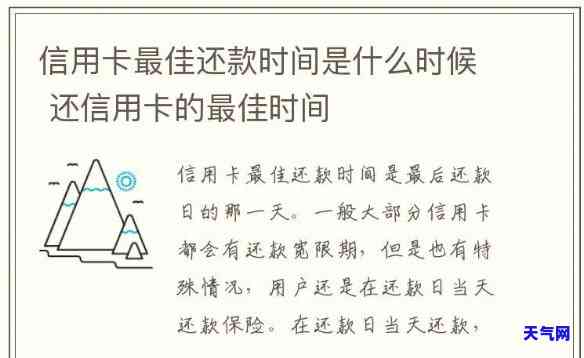 信用卡最佳还款时间是什么时候 还信用卡的最佳时间

信用卡最佳还款时间是最后还款日的那一天。一般大部分信用卡都会有还款宽限期，但是也有特殊情况，用户还是在还款日当天还款保险。在还款日当天还款，

天气网